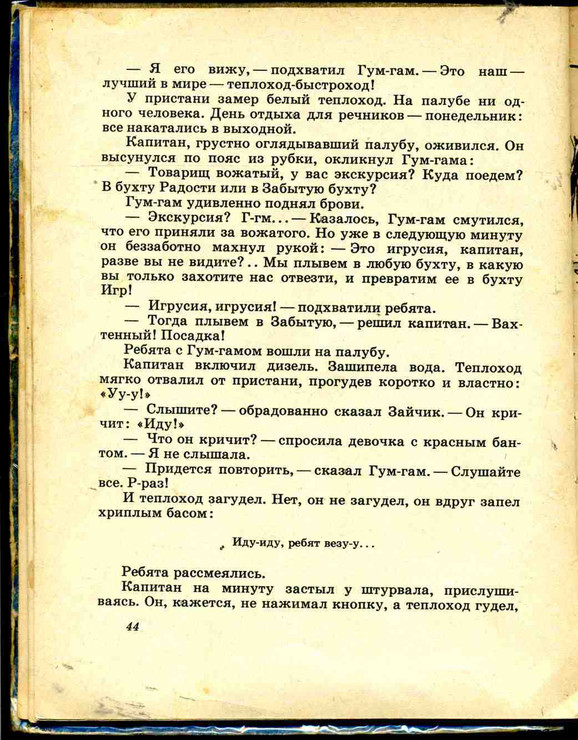 — Я его вижу, — подхватил Гум-гам. — Это наш — лучший в мире — теплоход-быстроход!

У пристани замер белый теплоход. На палубе ни одного человека. День отдыха для речников — понедельник: все накатались в выходной.

Капитан, грустно оглядывавший палубу, оживился. Он высунулся по пояс из рубки, окликнул Гум-гама:

— Товарищ вожатый, у вас экскурсия? Куда поедем? В бухту Радости или в Забытую бухту?

Гум-гам удивленно поднял брови.

— Экскурсия? Г-гм... — Казалось, Гум-гам смутился, что его приняли за вожатого. Но уже в следующую минуту он беззаботно махнул рукой: — Это игрусия, капитан, разве вы не видите?.. Мы плывем в любую бухту, в какую вы только захотите нас отвезти, и превратим ее в бухту Игр!

— Игрусия, игрусия! — подхватили ребята.

— Тогда плывем в Забытую, — решил капитан. — Вахтенный! Посадка!

Ребята с Гум-гамом вошли на палубу.

Капитан включил дизель. Зашипела вода. Теплоход мягко отвалил от пристани, прогудев коротко и властно: «Уу-у!»

— Слышите? — обрадованно сказал Зайчик. — Он кричит: «Иду!»

— Что он кричит? — спросила девочка с красным бантом. — Я не слышала.

— Придется повторить, — сказал Гум-гам. — Слушайте все. Р-раз!

И теплоход загудел. Нет, он не загудел, он вдруг запел хриплым басом:

Иду-иду, ребят везу-у...

Ребята рассмеялись.

Капитан на минуту застыл у штурвала, прислушиваясь. Он, кажется, не нажимал кнопку, а теплоход гудел,

44